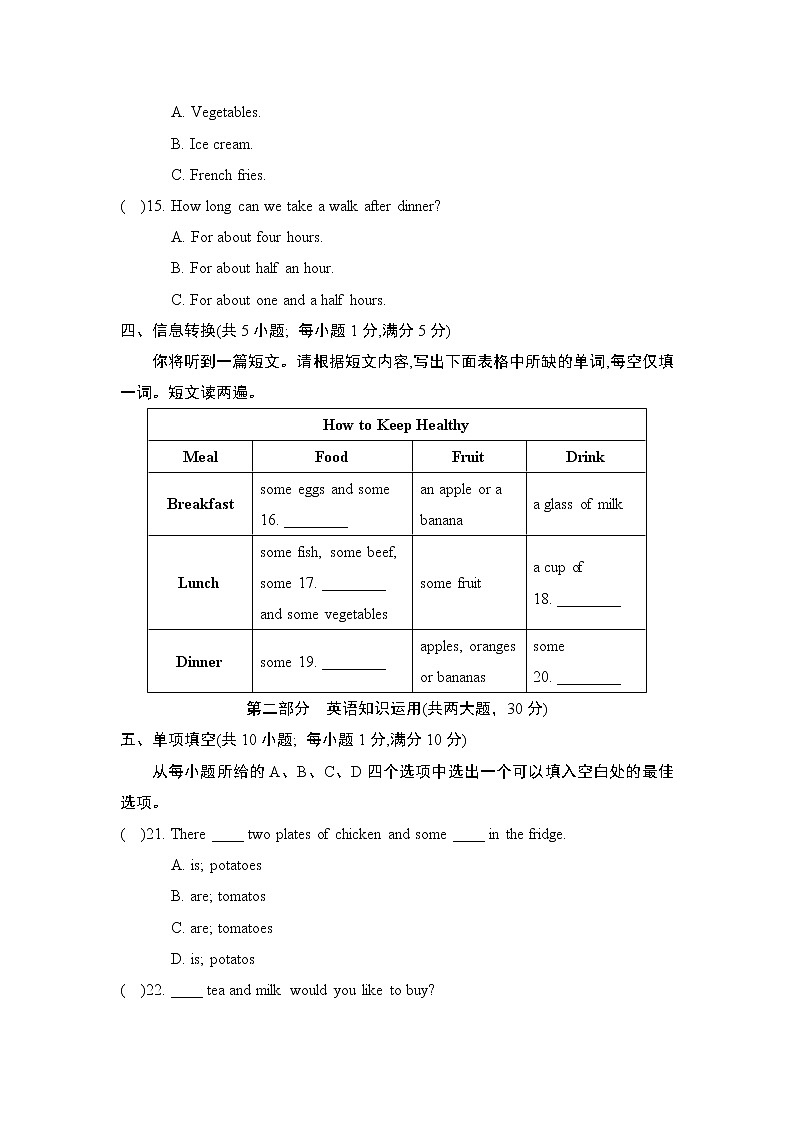 A. Vegetables.

B. Ice cream.

C. French fries.

( )15. How long can we take a walk after dinner?

A. For about four hours.

B. For about half an hour.

C. For about one and a half hours.

四、信息转换(共 5 小题; 每小题 1 分,满分 5 分)

你将听到一篇短文。请根据短文内容,写出下面表格中所缺的单词,每空仅填一词。短文读两遍。

| How to Keep Healthy | | | |
|---|---|---|---|
| Meal | Food | Fruit | Drink |
| Breakfast | some eggs and some 16. ________ | an apple or a banana | a glass of milk |
| Lunch | some fish, some beef, some 17. ________ and some vegetables | some fruit | a cup of 18. ________ |
| Dinner | some 19. ________ | apples, oranges or bananas | some 20. ________ |

第二部分 英语知识运用(共两大题, 30 分)

五、单项填空(共 10 小题; 每小题 1 分,满分 10 分)

从每小题所给的 A、B、C、D 四个选项中选出一个可以填入空白处的最佳选项。

( )21. There ____ two plates of chicken and some ____ in the fridge.

A. is; potatoes

B. are; tomatos

C. are; tomatoes

D. is; potatos

( )22. ____ tea and milk would you like to buy?